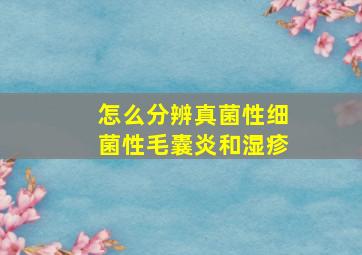 怎么分辨真菌性细菌性毛囊炎和湿疹